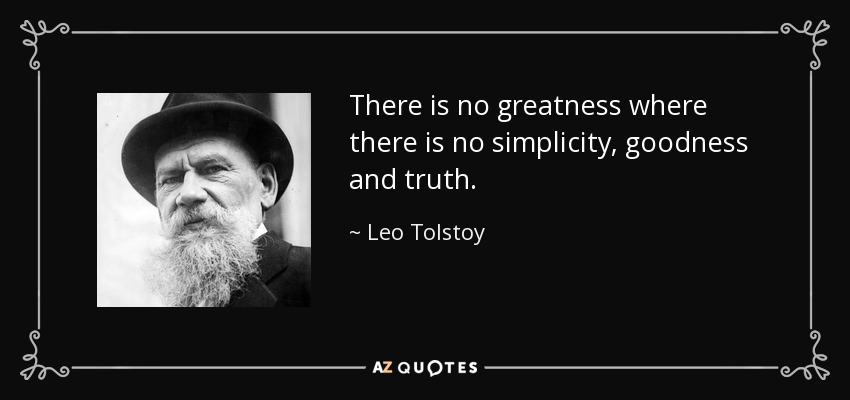 There is no greatness where there is no simplicity, goodness and truth.

~ Leo Tolstoy

AZ QUOTES